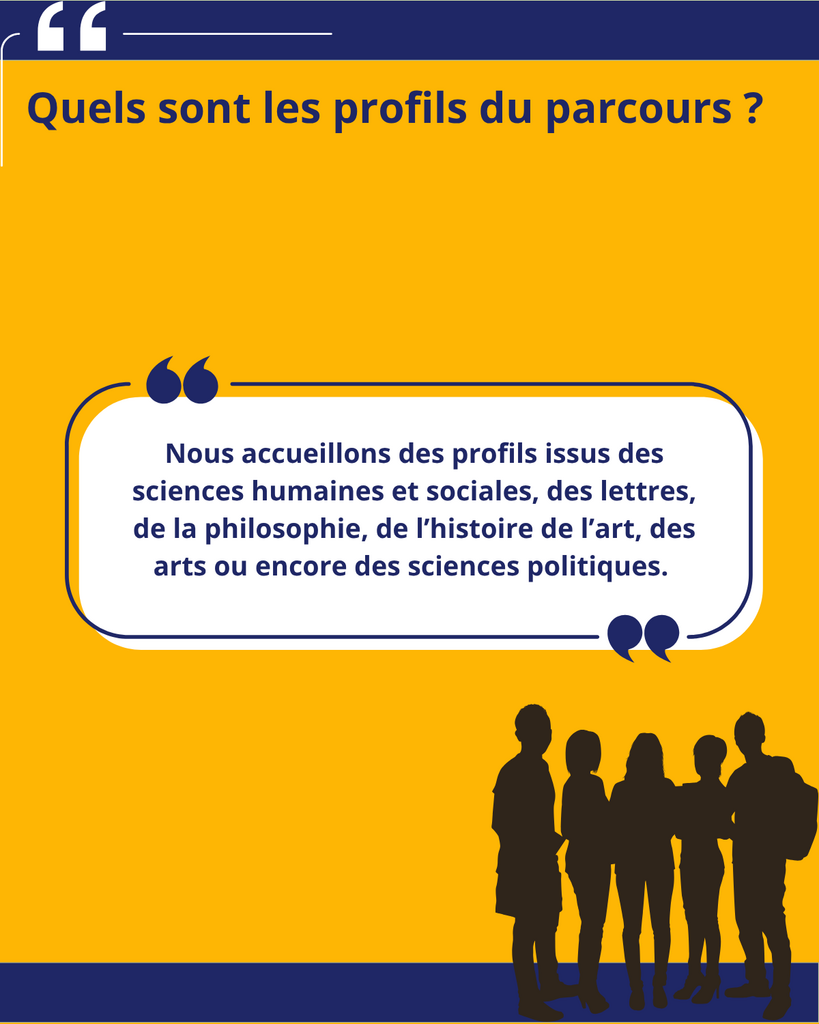 Quels sont les profils du parcours ?

Nous accueillons des profils issus des sciences humaines et sociales, des lettres, de la philosophie, de l'histoire de l'art, des arts ou encore des sciences politiques.